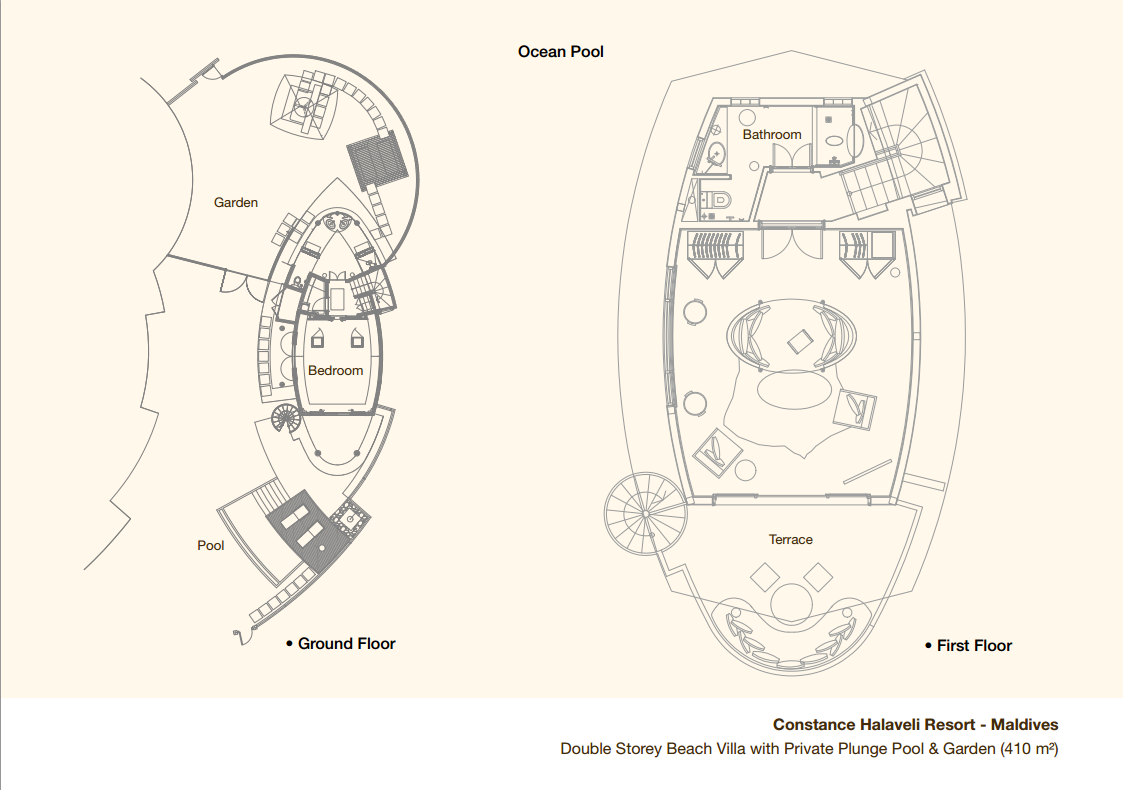 Ocean Pool

Garden

Bedroom

Pool

• Ground Floor

Bathroom

Terrace

• First Floor

Constance Halaveli Resort - Maldives

Double Storey Beach Villa with Private Plunge Pool & Garden (410 m²)